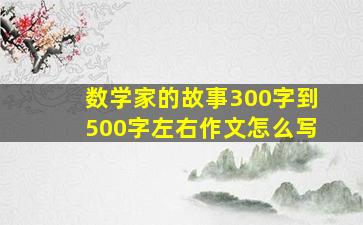 数学家的故事300字到500字左右作文怎么写